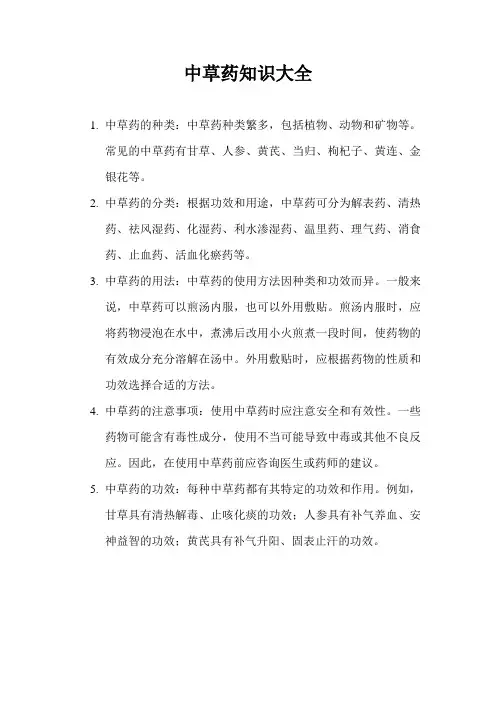 中草药知识大全

1. 中草药的种类：中草药种类繁多，包括植物、动物和矿物等。常见的中草药有甘草、人参、黄芪、当归、枸杞子、黄连、金银花等。

2. 中草药的分类：根据功效和用途，中草药可分为解表药、清热药、祛风湿药、化湿药、利水渗湿药、温里药、理气药、消食药、止血药、活血化瘀药等。

3. 中草药的用法：中草药的使用方法因种类和功效而异。一般来说，中草药可以煎汤内服，也可以外用敷贴。煎汤内服时，应将药物浸泡在水中，煮沸后改用小火煎煮一段时间，使药物的有效成分充分溶解在汤中。外用敷贴时，应根据药物的性质和功效选择合适的方法。

4. 中草药的注意事项：使用中草药时应注意安全和有效性。一些药物可能含有毒性成分，使用不当可能导致中毒或其他不良反应。因此，在使用中草药前应咨询医生或药师的建议。

5. 中草药的功效：每种中草药都有其特定的功效和作用。例如，甘草具有清热解毒、止咳化痰的功效；人参具有补气养血、安神益智的功效；黄芪具有补气升阳、固表止汗的功效。